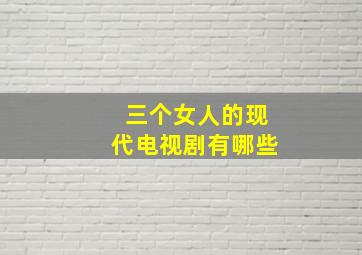 三个女人的现代电视剧有哪些